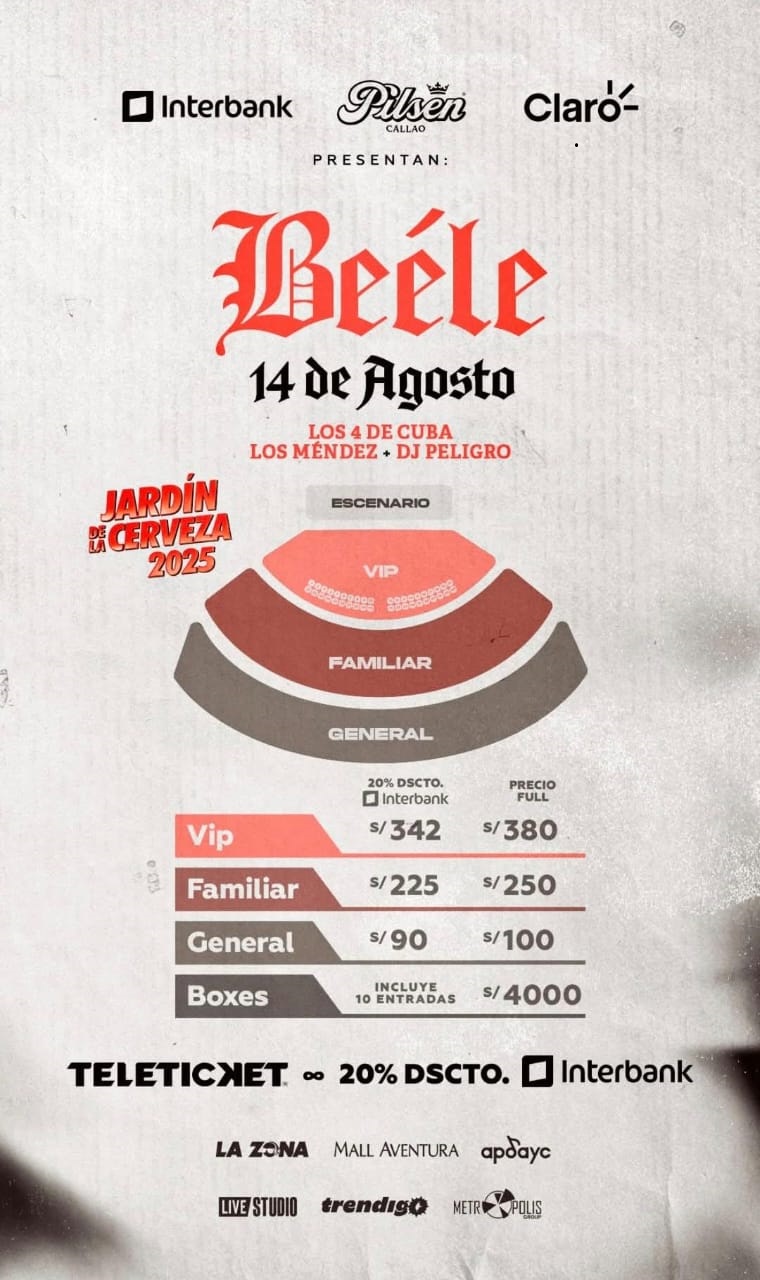 Interbank Pilsen CALLAO Claro

PRESENTAN:

Beéle

14 de Agosto

LOS 4 DE CUBA
LOS MÉNDEZ + DJ PELIGRO

JARDÍN DE LA CERVEZA 2025

ESCENARIO

VIP

FAMILIAR

GENERAL

|  | 20% DSCTO. Interbank | PRECIO FULL |
|---|---|---|
| Vip | S/ 342 | S/ 380 |
| Familiar | S/ 225 | S/ 250 |
| General | S/ 90 | S/ 100 |
| Boxes | INCLUYE 10 ENTRADAS | S/ 4000 |

TELETICKET ∞ 20% DSCTO. Interbank

LA ZONA MALL AVENTURA apdayc

LIVE STUDIO trendigo METROPOLIS GROUP